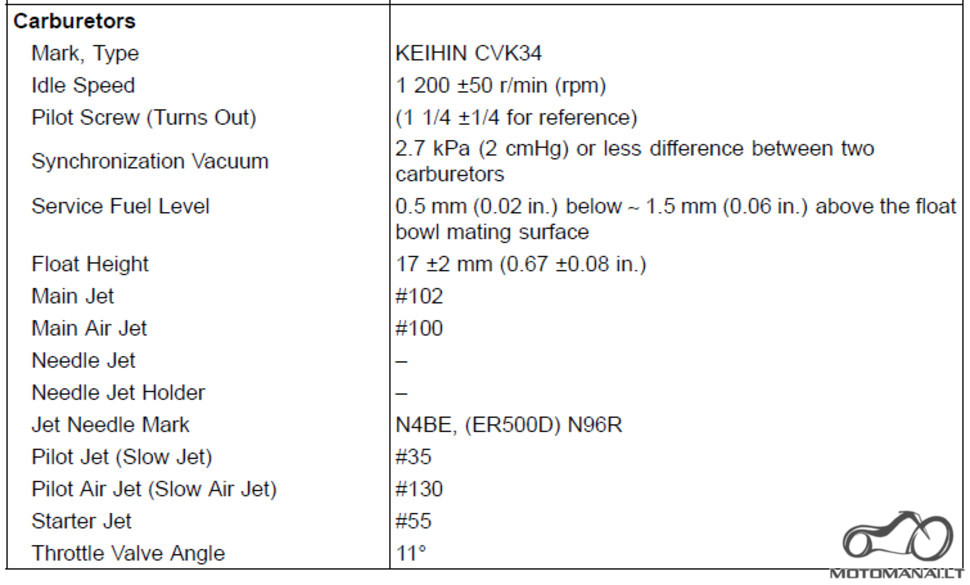 | Carburetors | |
|---|---|
| Mark, Type | KEIHIN CVK34 |
| Idle Speed | 1 200 ±50 r/min (rpm) |
| Pilot Screw (Turns Out) | (1 1/4 ±1/4 for reference) |
| Synchronization Vacuum | 2.7 kPa (2 cmHg) or less difference between two carburetors |
| Service Fuel Level | 0.5 mm (0.02 in.) below ~ 1.5 mm (0.06 in.) above the float bowl mating surface |
| Float Height | 17 ±2 mm (0.67 ±0.08 in.) |
| Main Jet | #102 |
| Main Air Jet | #100 |
| Needle Jet | – |
| Needle Jet Holder | – |
| Jet Needle Mark | N4BE, (ER500D) N96R |
| Pilot Jet (Slow Jet) | #35 |
| Pilot Air Jet (Slow Air Jet) | #130 |
| Starter Jet | #55 |
| Throttle Valve Angle | 11° |

MOTOMANAI.LT